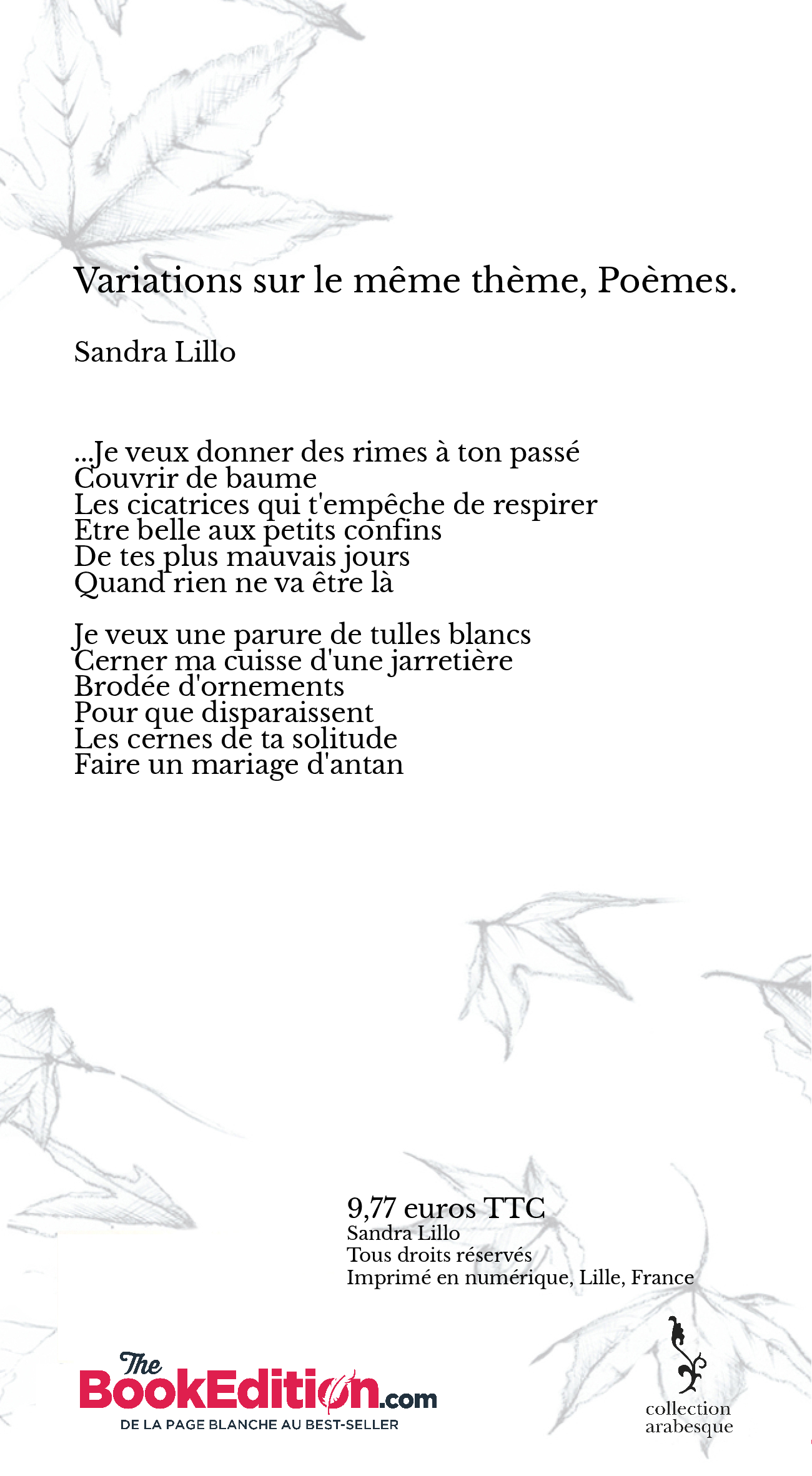 Variations sur le même thème, Poèmes.

Sandra Lillo

...Je veux donner des rimes à ton passé
Couvrir de baume
Les cicatrices qui t'empêche de respirer
Etre belle aux petits confins
De tes plus mauvais jours
Quand rien ne va être là

Je veux une parure de tulles blancs
Cerner ma cuisse d'une jarretière
Brodée d'ornements
Pour que disparaissent
Les cernes de ta solitude
Faire un mariage d'antan

9,77 euros TTC
Sandra Lillo
Tous droits réservés
Imprimé en numérique, Lille, France

The BookEdition.com
DE LA PAGE BLANCHE AU BEST-SELLER

collection
arabesque